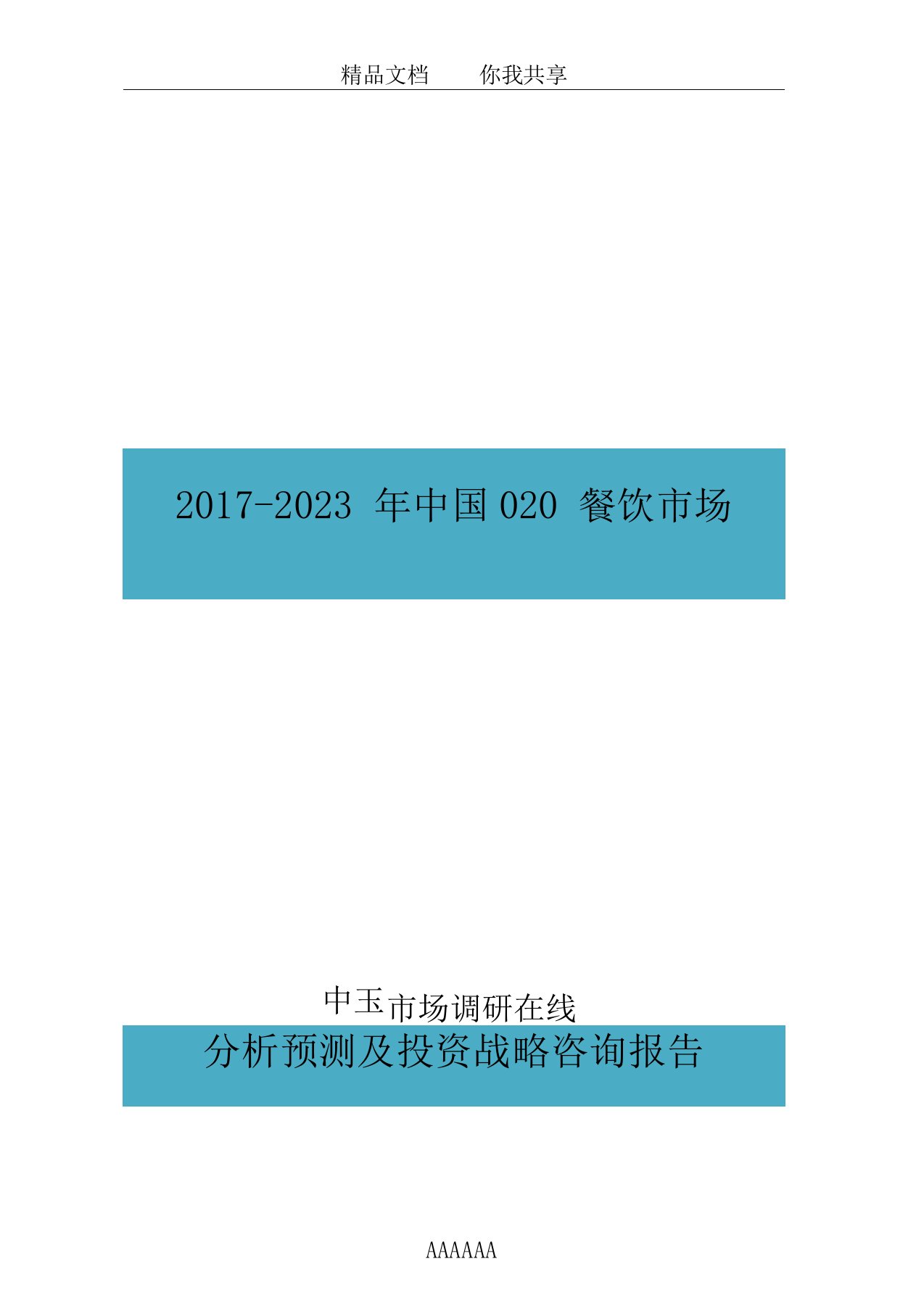 精品文档　　你我共享

2017-2023 年中国 020 餐饮市场

中玉市场调研在线

分析预测及投资战略咨询报告

AAAAAA